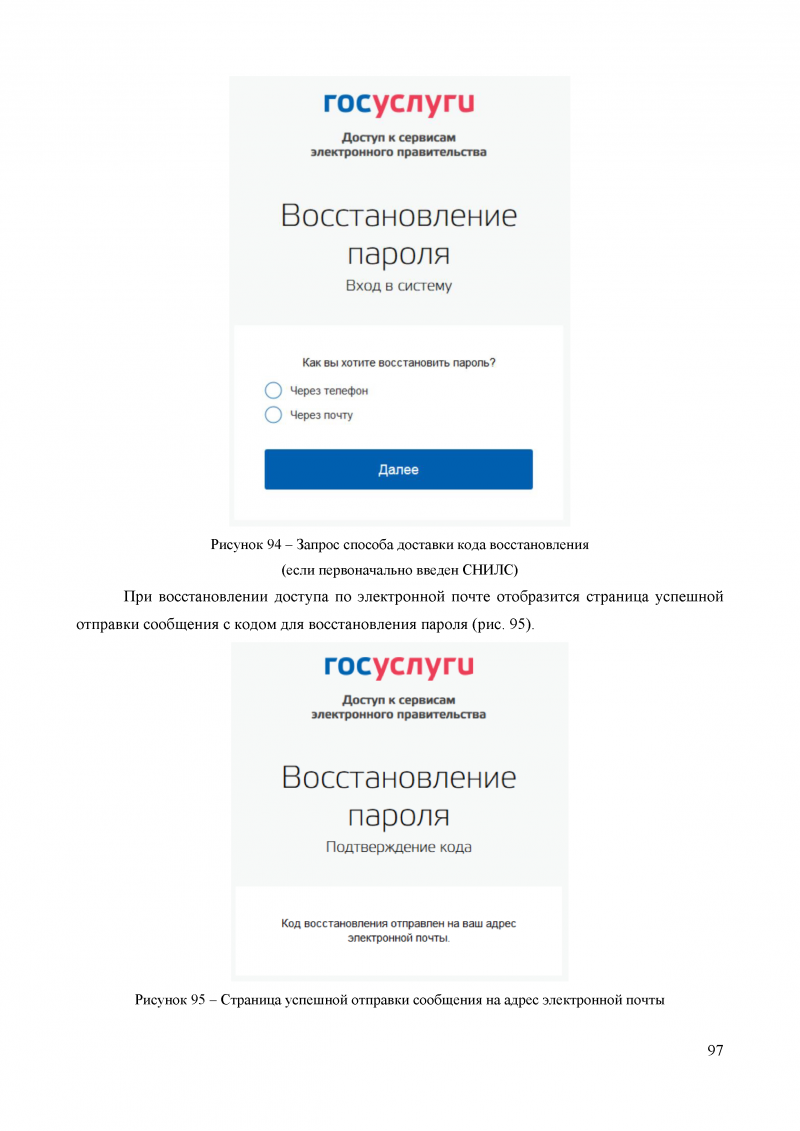 госуслуги

Доступ к сервисам электронного правительства

Восстановление пароля

Вход в систему

Как вы хотите восстановить пароль?

Через телефон

Через почту

Далее

Рисунок 94 – Запрос способа доставки кода восстановления (если первоначально введен СНИЛС)

При восстановлении доступа по электронной почте отобразится страница успешной отправки сообщения с кодом для восстановления пароля (рис. 95).

госуслуги

Доступ к сервисам электронного правительства

Восстановление пароля

Подтверждение кода

Код восстановления отправлен на ваш адрес электронной почты.

Рисунок 95 – Страница успешной отправки сообщения на адрес электронной почты

97